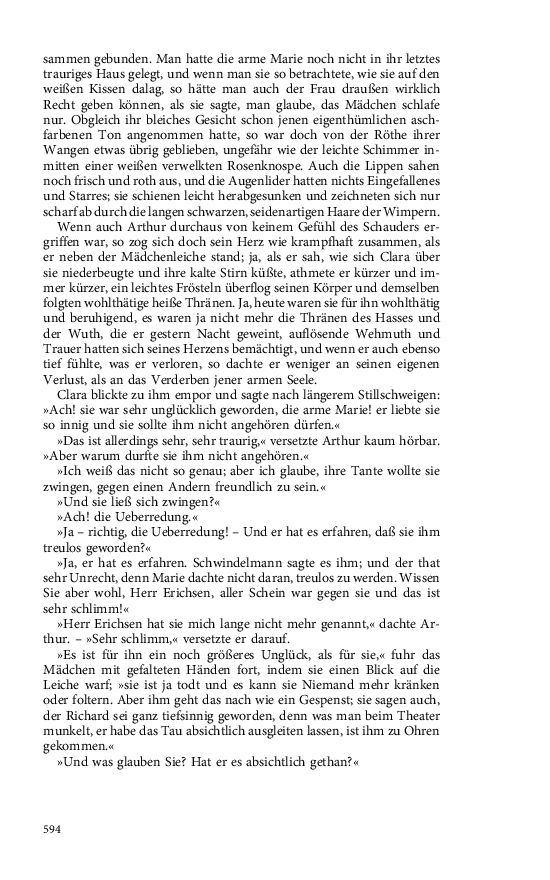 sammen gebunden. Man hatte die arme Marie noch nicht in ihr letztes trauriges Haus gelegt, und wenn man sie so betrachtete, wie sie auf den weißen Kissen dalag, so hätte man auch der Frau draußen wirklich Recht geben können, als sie sagte, man glaube, das Mädchen schlafe nur. Obgleich ihr bleiches Gesicht schon jenen eigenthümlichen aschfarbenen Ton angenommen hatte, so war doch von der Röthe ihrer Wangen etwas übrig geblieben, ungefähr wie der leichte Schimmer inmitten einer weißen verwelkten Rosenknospe. Auch die Lippen sahen noch frisch und roth aus, und die Augenlider hatten nichts Eingefallenes und Starres; sie schienen leicht herabgesunken und zeichneten sich nur scharf ab durch die langen schwarzen, seidenartigen Haare der Wimpern.

Wenn auch Arthur durchaus von keinem Gefühl des Schauders ergriffen war, so zog sich doch sein Herz wie krampfhaft zusammen, als er neben der Mädchenleiche stand; ja, als er sah, wie sich Clara über sie niederbeugte und ihre kalte Stirn küßte, athmete er kürzer und immer kürzer, ein leichtes Frösteln überflog seinen Körper und demselben folgten wohlthätige heiße Thränen. Ja, heute waren sie für ihn wohlthätig und beruhigend, es waren ja nicht mehr die Thränen des Hasses und der Wuth, die er gestern Nacht geweint, auflösende Wehmuth und Trauer hatten sich seines Herzens bemächtigt, und wenn er auch ebenso tief fühlte, was er verloren, so dachte er weniger an seinen eigenen Verlust, als an das Verderben jener armen Seele.

Clara blickte zu ihm empor und sagte nach längerem Stillschweigen: »Ach! sie war sehr unglücklich geworden, die arme Marie! er liebte sie so innig und sie sollte ihm nicht angehören dürfen.«

»Das ist allerdings sehr, sehr traurig,« versetzte Arthur kaum hörbar. »Aber warum durfte sie ihm nicht angehören.«

»Ich weiß das nicht so genau; aber ich glaube, ihre Tante wollte sie zwingen, gegen einen Andern freundlich zu sein.«

»Und sie ließ sich zwingen?«

»Ach! die Ueberredung.«

»Ja – richtig, die Ueberredung! – Und er hat es erfahren, daß sie ihm treulos geworden?«

»Ja, er hat es erfahren. Schwindelmann sagte es ihm; und der that sehr Unrecht, denn Marie dachte nicht daran, treulos zu werden. Wissen Sie aber wohl, Herr Erichsen, aller Schein war gegen sie und das ist sehr schlimm!«

»Herr Erichsen hat sie mich lange nicht mehr genannt,« dachte Arthur. – »Sehr schlimm,« versetzte er darauf.

»Es ist für ihn ein noch größeres Unglück, als für sie,« fuhr das Mädchen mit gefalteten Händen fort, indem sie einen Blick auf die Leiche warf; »sie ist ja todt und es kann sie Niemand mehr kränken oder foltern. Aber ihm geht das nach wie ein Gespenst; sie sagen auch, der Richard sei ganz tiefsinnig geworden, denn was man beim Theater munkelt, er habe das Tau absichtlich ausgleiten lassen, ist ihm zu Ohren gekommen.«

»Und was glauben Sie? Hat er es absichtlich gethan?«

594